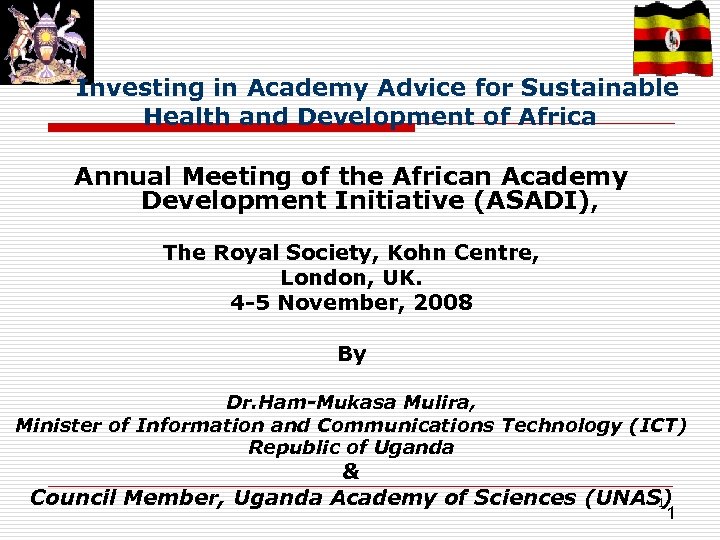 Investing in Academy Advice for Sustainable Health and Development of Africa

Annual Meeting of the African Academy Development Initiative (ASADI),

The Royal Society, Kohn Centre,
London, UK.
4-5 November, 2008

By

Dr.Ham-Mukasa Mulira,
Minister of Information and Communications Technology (ICT)
Republic of Uganda
&
Council Member, Uganda Academy of Sciences (UNAS)

1